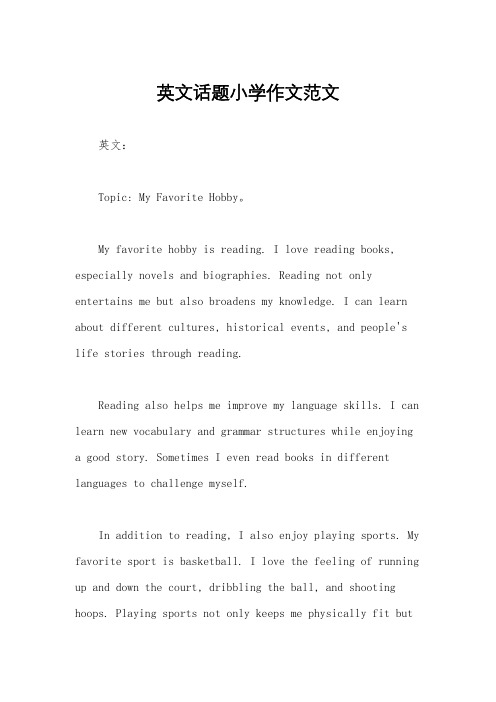 英文话题小学作文范文

英文：

Topic: My Favorite Hobby。

My favorite hobby is reading. I love reading books, especially novels and biographies. Reading not only entertains me but also broadens my knowledge. I can learn about different cultures, historical events, and people's life stories through reading.

Reading also helps me improve my language skills. I can learn new vocabulary and grammar structures while enjoying a good story. Sometimes I even read books in different languages to challenge myself.

In addition to reading, I also enjoy playing sports. My favorite sport is basketball. I love the feeling of running up and down the court, dribbling the ball, and shooting hoops. Playing sports not only keeps me physically fit but